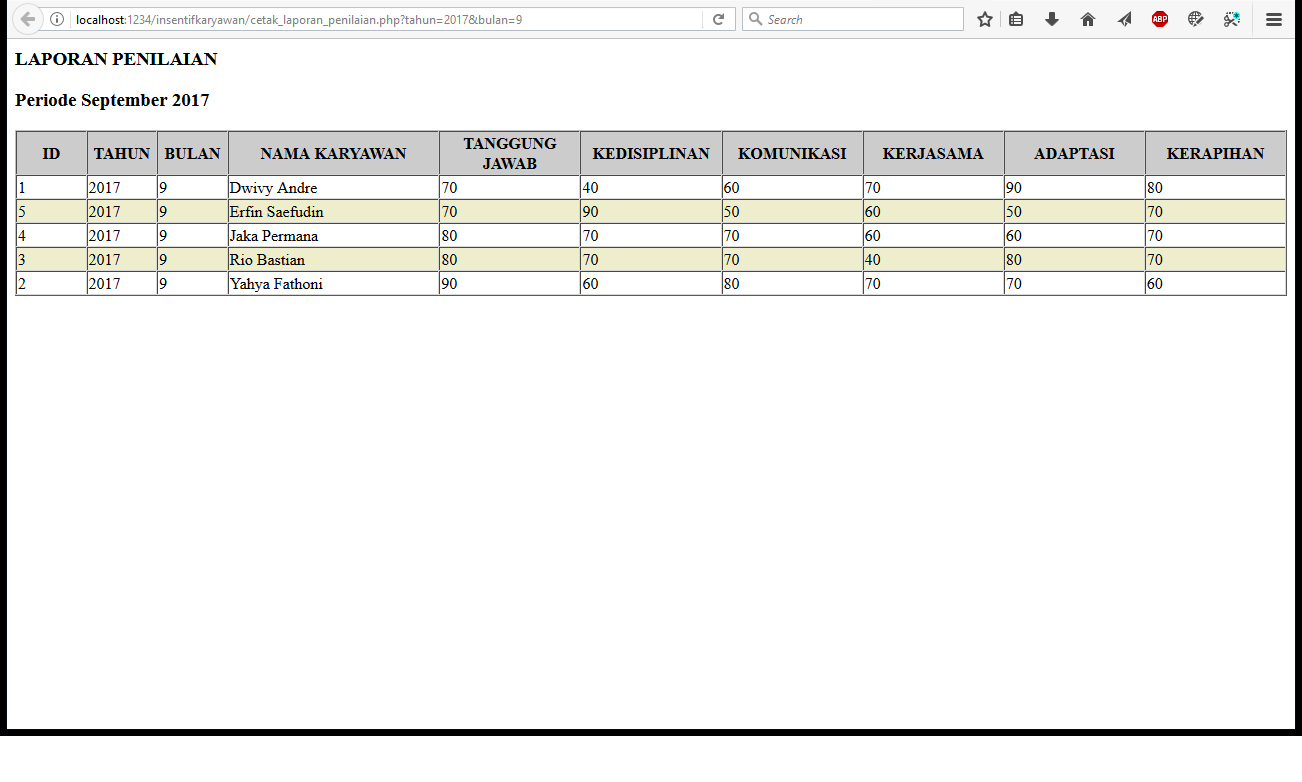 localhost:1234/insentifkaryawan/cetak_laporan_penilaian.php?tahun=2017&bulan=9

Search

ABP

LAPORAN PENILAIAN

Periode September 2017

| ID | TAHUN | BULAN | NAMA KARYAWAN | TANGGUNG JAWAB | KEDISIPLINAN | KOMUNIKASI | KERJASAMA | ADAPTASI | KERAPIHAN |
|---|---|---|---|---|---|---|---|---|---|
| 1 | 2017 | 9 | Dwivy Andre | 70 | 40 | 60 | 70 | 90 | 80 |
| 5 | 2017 | 9 | Erfin Saefudin | 70 | 90 | 50 | 60 | 50 | 70 |
| 4 | 2017 | 9 | Jaka Permana | 80 | 70 | 70 | 60 | 60 | 70 |
| 3 | 2017 | 9 | Rio Bastian | 80 | 70 | 70 | 40 | 80 | 70 |
| 2 | 2017 | 9 | Yahya Fathoni | 90 | 60 | 80 | 70 | 70 | 60 |